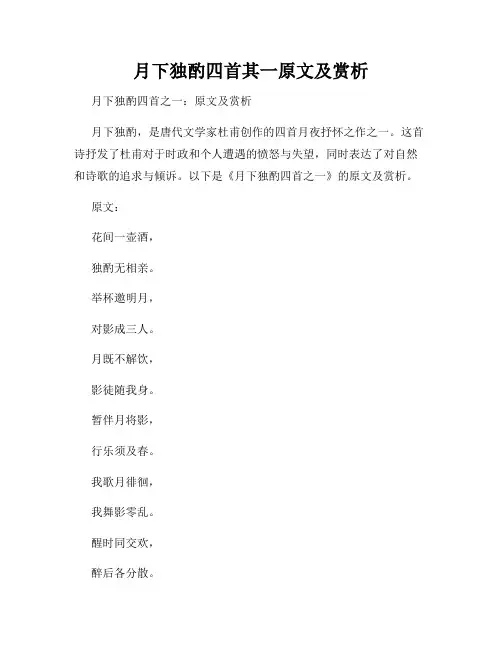 月下独酌四首其一原文及赏析

月下独酌四首之一：原文及赏析

月下独酌，是唐代文学家杜甫创作的四首月夜抒怀之作之一。这首诗抒发了杜甫对于时政和个人遭遇的愤怒与失望，同时表达了对自然和诗歌的追求与倾诉。以下是《月下独酌四首之一》的原文及赏析。

原文：

花间一壶酒，

独酌无相亲。

举杯邀明月，

对影成三人。

月既不解饮，

影徒随我身。

暂伴月将影，

行乐须及春。

我歌月徘徊，

我舞影零乱。

醒时同交欢，

醉后各分散。